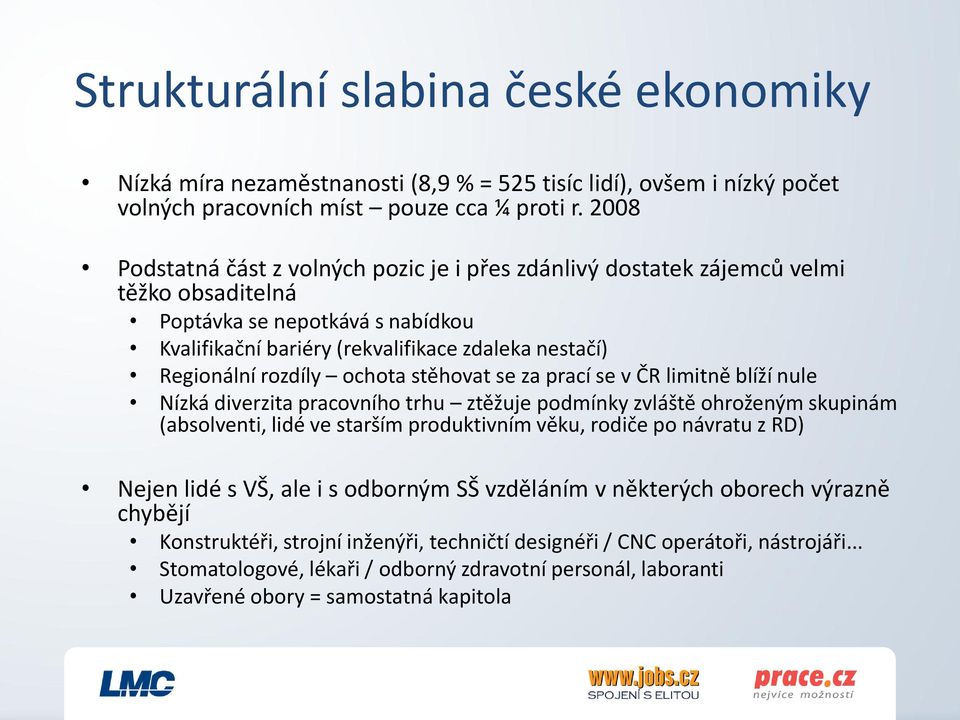 Strukturální slabina české ekonomiky

• Nízká míra nezaměstnanosti (8,9 % = 525 tisíc lidí), ovšem i nízký počet volných pracovních míst – pouze cca ¼ proti r. 2008

• Podstatná část z volných pozic je i přes zdánlivý dostatek zájemců velmi těžko obsaditelná
  • Poptávka se nepotkává s nabídkou
  • Kvalifikační bariéry (rekvalifikace zdaleka nestačí)
  • Regionální rozdíly – ochota stěhovat se za prací se v ČR limitně blíží nule
  • Nízká diverzita pracovního trhu – ztěžuje podmínky zvláště ohroženým skupinám (absolventi, lidé ve starším produktivním věku, rodiče po návratu z RD)

• Nejen lidé s VŠ, ale i s odborným SŠ vzděláním v některých oborech výrazně chybějí
  • Konstruktéři, strojní inženýři, techničtí designéři / CNC operátoři, nástrojáři...
  • Stomatologové, lékaři / odborný zdravotní personál, laboranti
  • Uzavřené obory = samostatná kapitola

LMC

www.jobs.cz
SPOJENÍ S ELITOU

prace.cz
nejvíce možností